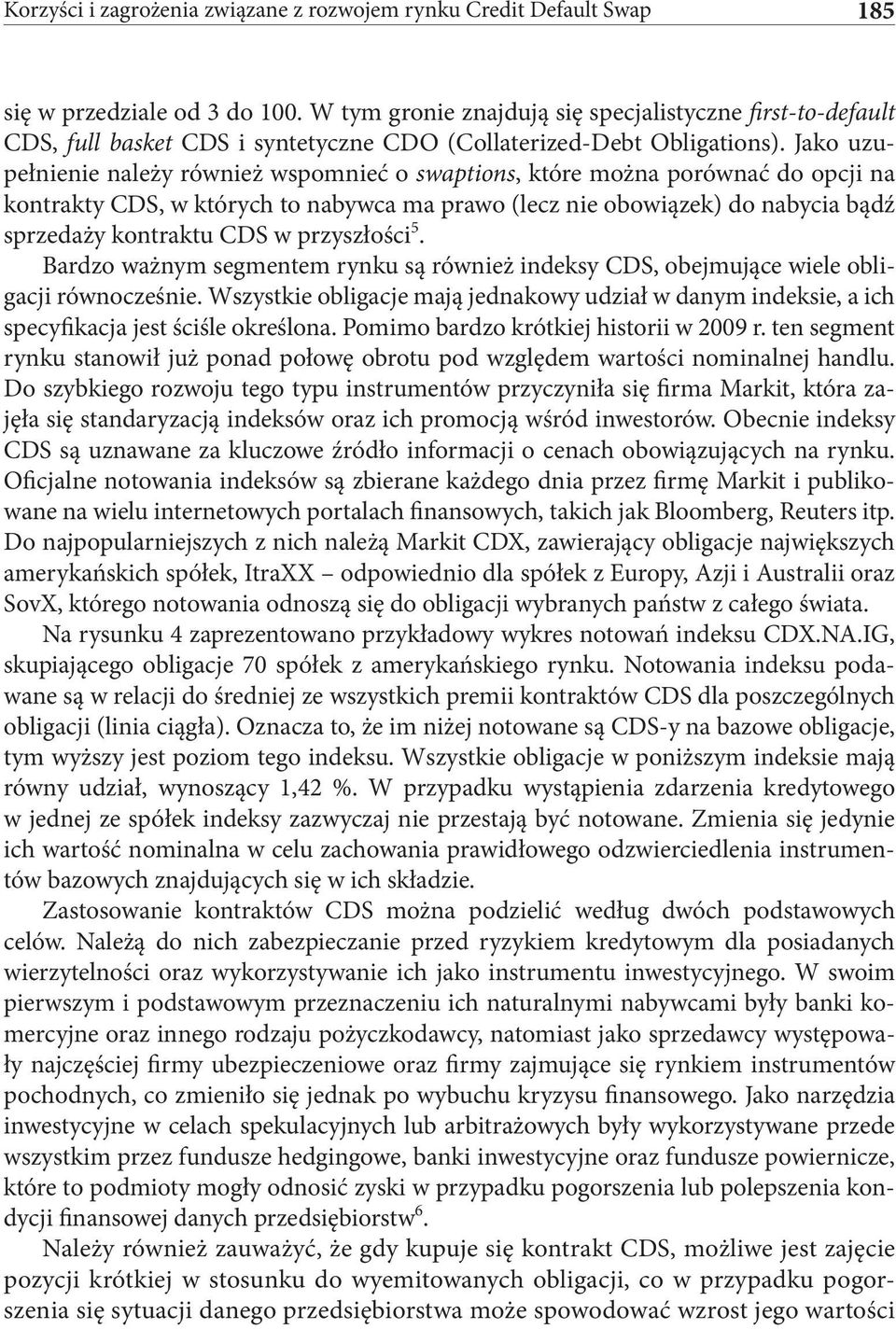 Korzyści i zagrożenia związane z rozwojem rynku Credit Default Swap 185

się w przedziale od 3 do 100. W tym gronie znajdują się specjalistyczne first-to-default CDS, full basket CDS i syntetyczne CDO (Collaterized-Debt Obligations). Jako uzupełnienie należy również wspomnieć o swaptions, które można porównać do opcji na kontrakty CDS, w których to nabywca ma prawo (lecz nie obowiązek) do nabycia bądź sprzedaży kontraktu CDS w przyszłości$^5$.

Bardzo ważnym segmentem rynku są również indeksy CDS, obejmujące wiele obligacji równocześnie. Wszystkie obligacje mają jednakowy udział w danym indeksie, a ich specyfikacja jest ściśle określona. Pomimo bardzo krótkiej historii w 2009 r. ten segment rynku stanowił już ponad połowę obrotu pod względem wartości nominalnej handlu. Do szybkiego rozwoju tego typu instrumentów przyczyniła się firma Markit, która zajęła się standaryzacją indeksów oraz ich promocją wśród inwestorów. Obecnie indeksy CDS są uznawane za kluczowe źródło informacji o cenach obowiązujących na rynku. Oficjalne notowania indeksów są zbierane każdego dnia przez firmę Markit i publikowane na wielu internetowych portalach finansowych, takich jak Bloomberg, Reuters itp. Do najpopularniejszych z nich należą Markit CDX, zawierający obligacje największych amerykańskich spółek, ItraXX – odpowiednio dla spółek z Europy, Azji i Australii oraz SovX, którego notowania odnoszą się do obligacji wybranych państw z całego świata.

Na rysunku 4 zaprezentowano przykładowy wykres notowań indeksu CDX.NA.IG, skupiającego obligacje 70 spółek z amerykańskiego rynku. Notowania indeksu podawane są w relacji do średniej ze wszystkich premii kontraktów CDS dla poszczególnych obligacji (linia ciągła). Oznacza to, że im niżej notowane są CDS-y na bazowe obligacje, tym wyższy jest poziom tego indeksu. Wszystkie obligacje w poniższym indeksie mają równy udział, wynoszący 1,42 %. W przypadku wystąpienia zdarzenia kredytowego w jednej ze spółek indeksy zazwyczaj nie przestają być notowane. Zmienia się jedynie ich wartość nominalna w celu zachowania prawidłowego odzwierciedlenia instrumentów bazowych znajdujących się w ich składzie.

Zastosowanie kontraktów CDS można podzielić według dwóch podstawowych celów. Należą do nich zabezpieczanie przed ryzykiem kredytowym dla posiadanych wierzytelności oraz wykorzystywanie ich jako instrumentu inwestycyjnego. W swoim pierwszym i podstawowym przeznaczeniu ich naturalnymi nabywcami były banki komercyjne oraz innego rodzaju pożyczkodawcy, natomiast jako sprzedawcy występowały najczęściej firmy ubezpieczeniowe oraz firmy zajmujące się rynkiem instrumentów pochodnych, co zmieniło się jednak po wybuchu kryzysu finansowego. Jako narzędzia inwestycyjne w celach spekulacyjnych lub arbitrażowych były wykorzystywane przede wszystkim przez fundusze hedgingowe, banki inwestycyjne oraz fundusze powiernicze, które to podmioty mogły odnosić zyski w przypadku pogorszenia lub polepszenia kondycji finansowej danych przedsiębiorstw$^6$.

Należy również zauważyć, że gdy kupuje się kontrakt CDS, możliwe jest zajęcie pozycji krótkiej w stosunku do wyemitowanych obligacji, co w przypadku pogorszenia się sytuacji danego przedsiębiorstwa może spowodować wzrost jego wartości